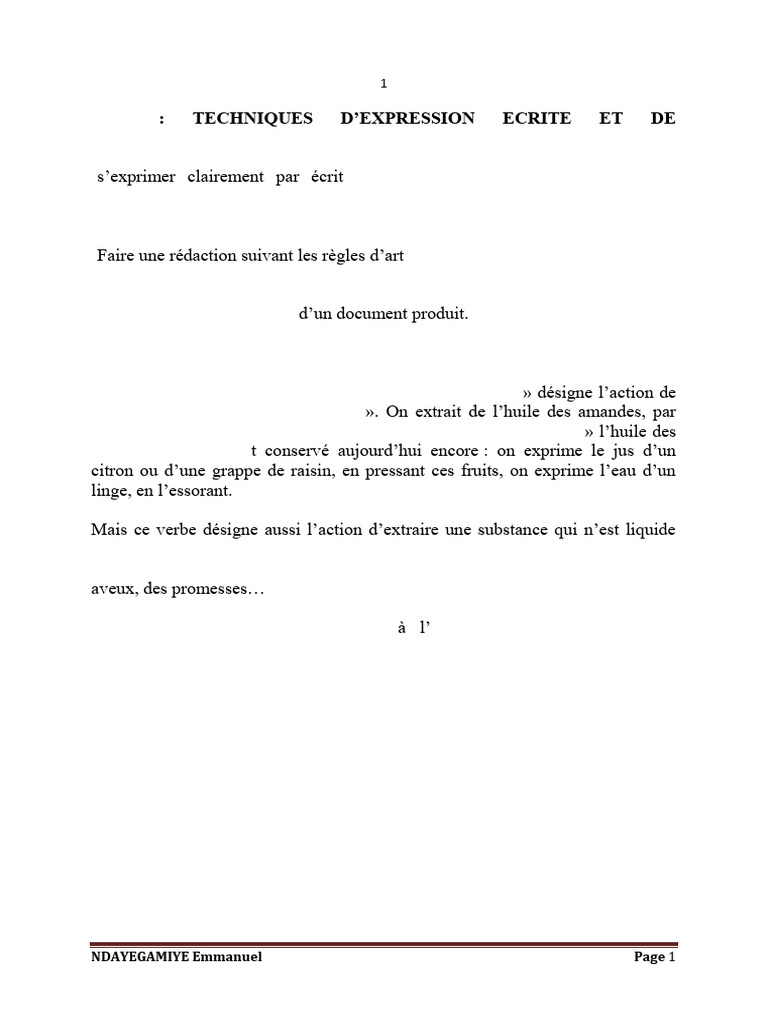 1

: TECHNIQUES D'EXPRESSION ECRITE ET DE

s'exprimer clairement par écrit

Faire une rédaction suivant les règles d'art

d'un document produit.

» désigne l'action de ». On extrait de l'huile des amandes, par » l'huile des t conservé aujourd'hui encore : on exprime le jus d'un citron ou d'une grappe de raisin, en pressant ces fruits, on exprime l'eau d'un linge, en l'essorant.

Mais ce verbe désigne aussi l'action d'extraire une substance qui n'est liquide

aveux, des promesses…

à l'

NDAYEGAMIYE Emmanuel

Page 1